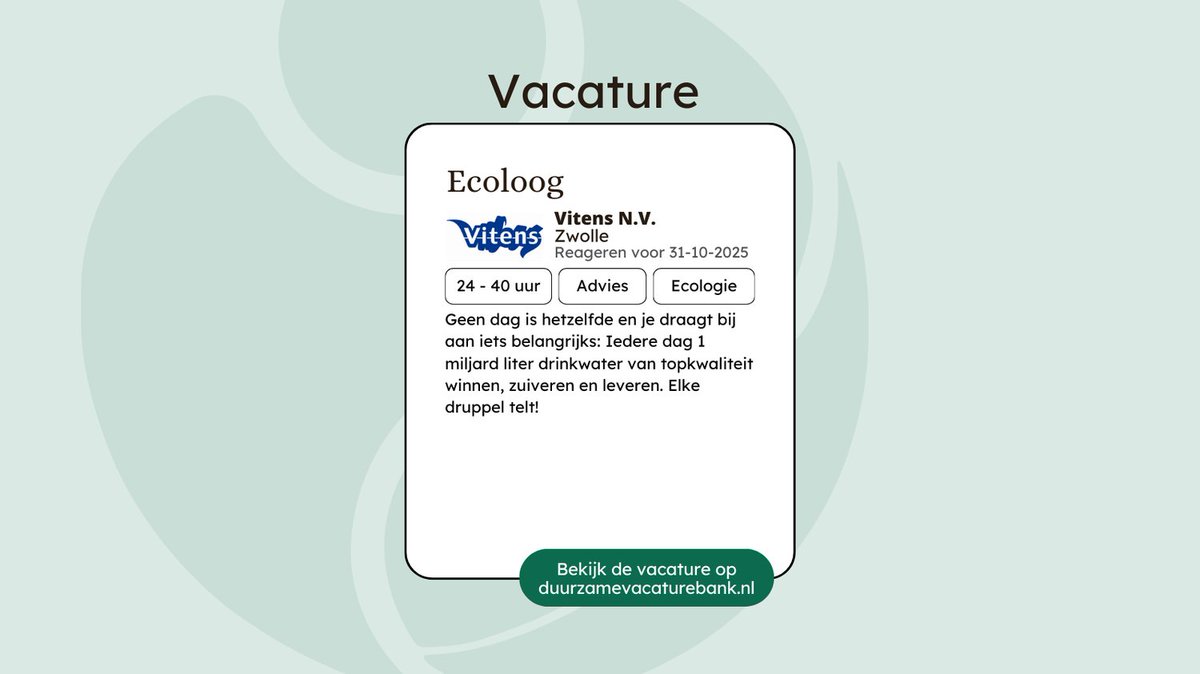 Vacature

Ecoloog

Vitens

Vitens N.V.
Zwolle
Reageren voor 31-10-2025

24 - 40 uur

Advies

Ecologie

Geen dag is hetzelfde en je draagt bij aan iets belangrijks: Iedere dag 1 miljard liter drinkwater van topkwaliteit winnen, zuiveren en leveren. Elke druppel telt!

Bekijk de vacature op duurzamevacaturebank.nl